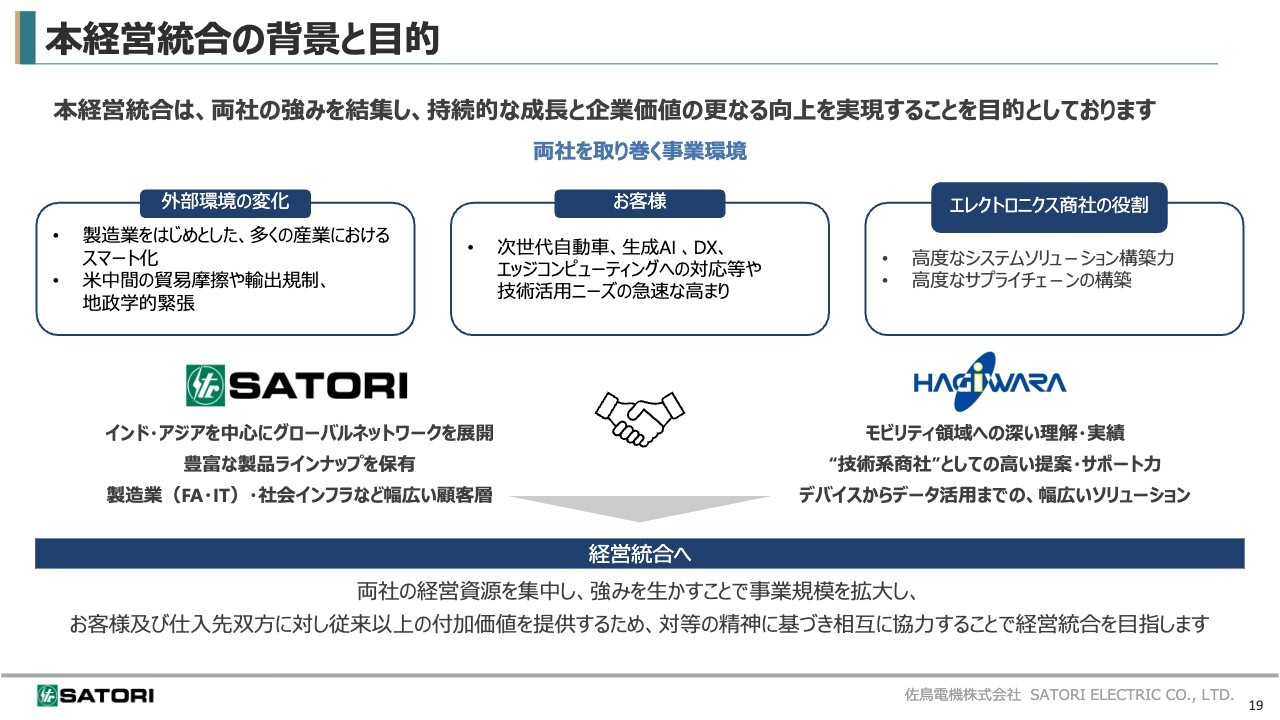 本経営統合の背景と目的

本経営統合は、両社の強みを結集し、持続的な成長と企業価値の更なる向上を実現することを目的としております

両社を取り巻く事業環境

外部環境の変化
• 製造業をはじめとした、多くの産業におけるスマート化
• 米中間の貿易摩擦や輸出規制、地政学的緊張

お客様
• 次世代自動車、生成AI 、DX、エッジコンピューティングへの対応等や技術活用ニーズの急速な高まり

エレクトロニクス商社の役割
• 高度なシステムソリューション構築力
• 高度なサプライチェーンの構築

SATORI

インド・アジアを中心にグローバルネットワークを展開
豊富な製品ラインナップを保有
製造業（FA・IT）・社会インフラなど幅広い顧客層

HAGIWARA

モビリティ領域への深い理解・実績
“技術系商社”としての高い提案・サポート力
デバイスからデータ活用までの、幅広いソリューション

経営統合へ

両社の経営資源を集中し、強みを生かすことで事業規模を拡大し、
お客様及び仕入先双方に対し従来以上の付加価値を提供するため、対等の精神に基づき相互に協力することで経営統合を目指します

SATORI
佐鳥電機株式会社 SATORI ELECTRIC CO., LTD.
19